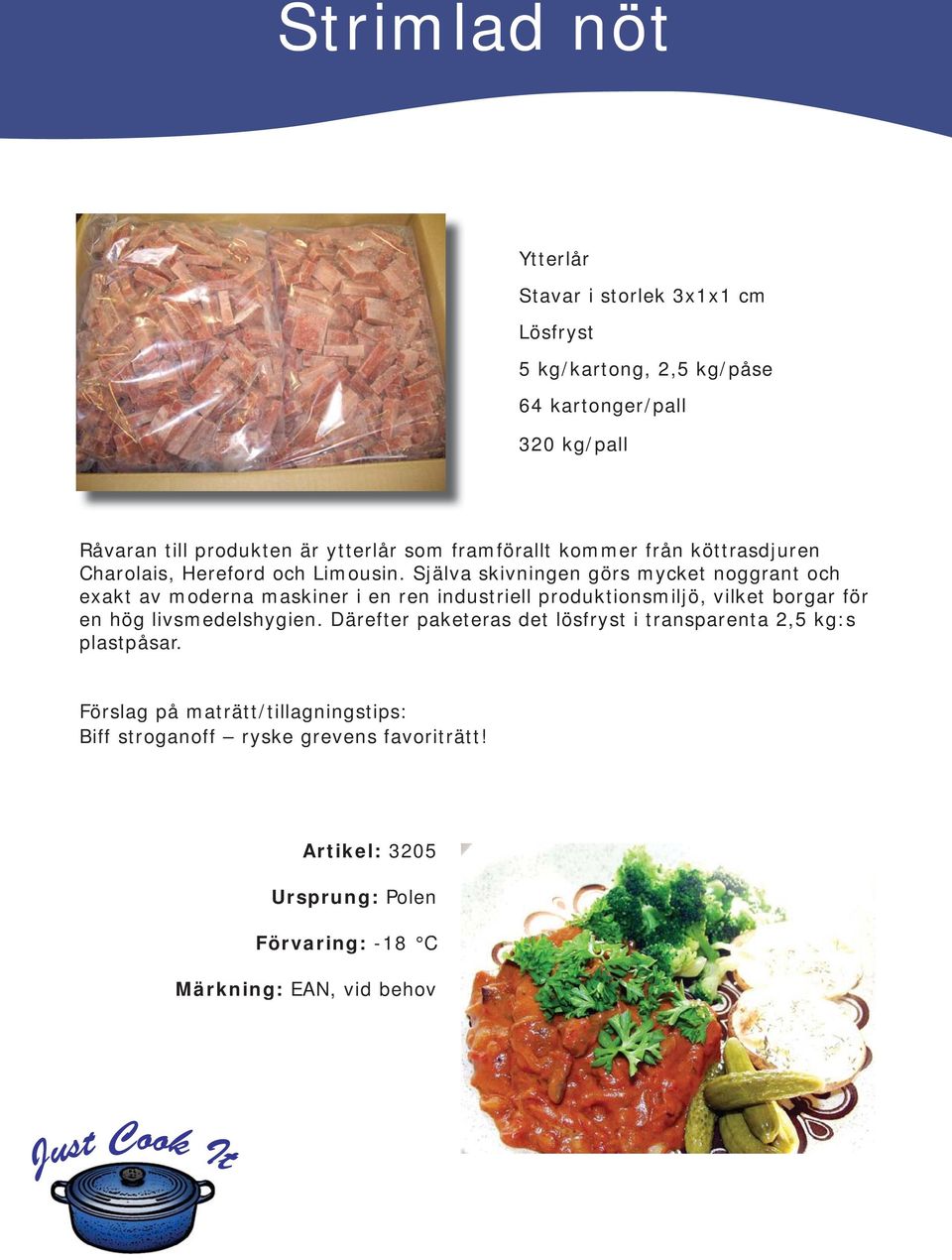 Strimlad nöt

Ytterlår

Stavar i storlek 3x1x1 cm

Lösfryst

5 kg/kartong, 2,5 kg/påse

64 kartonger/pall

320 kg/pall

Råvaran till produkten är ytterlår som framförallt kommer från köttrasdjuren Charolais, Hereford och Limousin. Själva skivningen görs mycket noggrant och exakt av moderna maskiner i en ren industriell produktionsmiljö, vilket borgar för en hög livsmedelshygien. Därefter paketeras det lösfryst i transparenta 2,5 kg:s plastpåsar.

Förslag på maträtt/tillagningstips:
Biff stroganoff – ryske grevens favoriträtt!

Artikel: 3205

Ursprung: Polen

Förvaring: -18 °C

Märkning: EAN, vid behov

Just Cook It